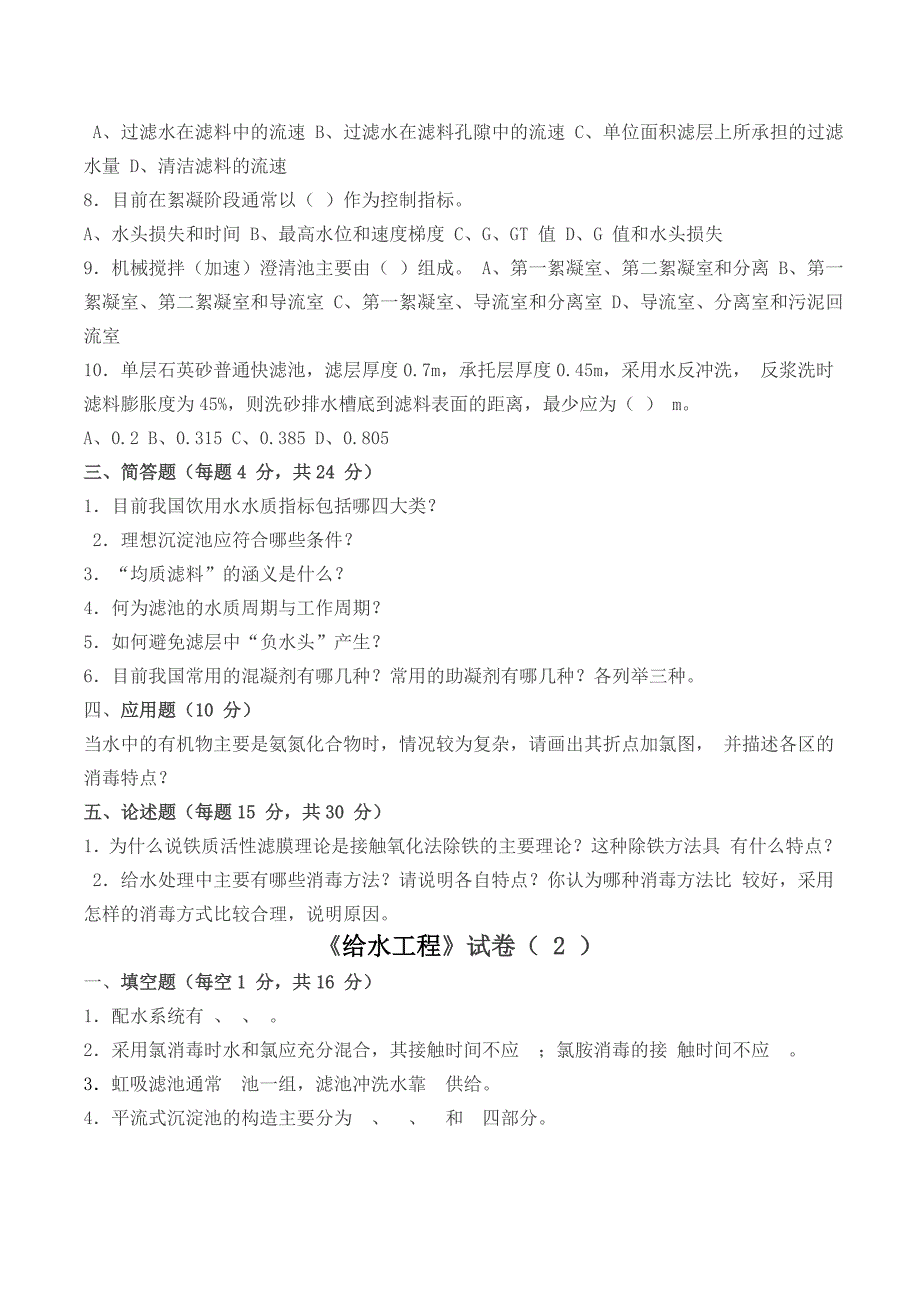 A、过滤水在滤料中的流速 B、过滤水在滤料孔隙中的流速 C、单位面积滤层上所承担的过滤水量 D、清洁滤料的流速

8．目前在絮凝阶段通常以（ ）作为控制指标。

A、水头损失和时间 B、最高水位和速度梯度 C、G、GT 值 D、G 值和水头损失

9．机械搅拌（加速）澄清池主要由（ ）组成。 A、第一絮凝室、第二絮凝室和分离 B、第一絮凝室、第二絮凝室和导流室 C、第一絮凝室、导流室和分离室 D、导流室、分离室和污泥回流室

10．单层石英砂普通快滤池，滤层厚度 0.7m，承托层厚度 0.45m，采用水反冲洗， 反浆洗时滤料膨胀度为 45%，则洗砂排水槽底到滤料表面的距离，最少应为（ ） m。

A、0.2 B、0.315 C、0.385 D、0.805

三、简答题（每题 4 分，共 24 分）

1．目前我国饮用水水质指标包括哪四大类？

2．理想沉淀池应符合哪些条件？

3．“均质滤料”的涵义是什么？

4．何为滤池的水质周期与工作周期？

5．如何避免滤层中“负水头”产生？

6．目前我国常用的混凝剂有哪几种？常用的助凝剂有哪几种？各列举三种。

四、应用题（10 分）

当水中的有机物主要是氨氮化合物时，情况较为复杂，请画出其折点加氯图， 并描述各区的消毒特点？

五、论述题（每题 15 分，共 30 分）

1．为什么说铁质活性滤膜理论是接触氧化法除铁的主要理论？这种除铁方法具 有什么特点？

2．给水处理中主要有哪些消毒方法？请说明各自特点？你认为哪种消毒方法比 较好，采用怎样的消毒方式比较合理，说明原因。

《给水工程》试卷（ 2 ）

一、填空题（每空 1 分，共 16 分）

1．配水系统有 、 、 。

2．采用氯消毒时水和氯应充分混合，其接触时间不应 ；氯胺消毒的接 触时间不应 。

3．虹吸滤池通常 池一组，滤池冲洗水靠 供给。

4．平流式沉淀池的构造主要分为 、 、 和 四部分。